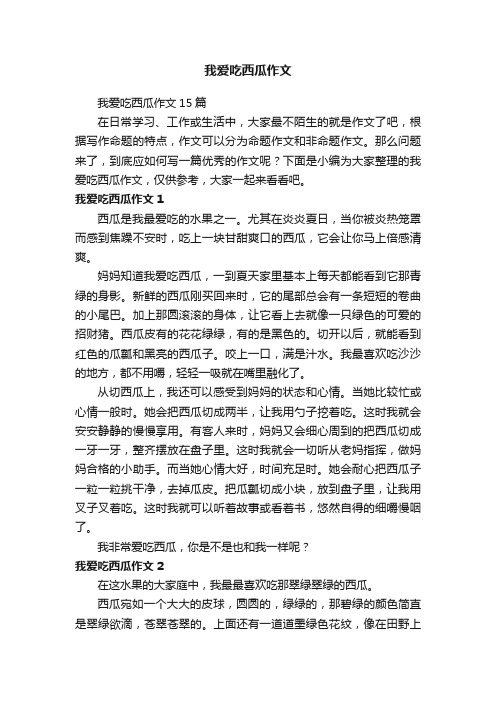 我爱吃西瓜作文

我爱吃西瓜作文 15 篇

在日常学习、工作或生活中，大家最不陌生的就是作文了吧，根据写作命题的特点，作文可以分为命题作文和非命题作文。那么问题来了，到底应如何写一篇优秀的作文呢？下面是小编为大家整理的我爱吃西瓜作文，仅供参考，大家一起来看看吧。

我爱吃西瓜作文 1

西瓜是我最爱吃的水果之一。尤其在炎炎夏日，当你被炎热笼罩而感到焦躁不安时，吃上一块甘甜爽口的西瓜，它会让你马上倍感清爽。

妈妈知道我爱吃西瓜，一到夏天家里基本上每天都能看到它那青绿的身影。新鲜的西瓜刚买回来时，它的尾部总会有一条短短的卷曲的小尾巴。加上那圆滚滚的身体，让它看上去就像一只绿色的可爱的招财猪。西瓜皮有的花花绿绿，有的是黑色的。切开以后，就能看到红色的瓜瓤和黑亮的西瓜子。咬上一口，满是汁水。我最喜欢吃沙沙的地方，都不用嚼，轻轻一吸就在嘴里融化了。

从切西瓜上，我还可以感受到妈妈的状态和心情。当她比较忙或心情一般时。她会把西瓜切成两半，让我用勺子挖着吃。这时我就会安安静静的慢慢享用。有客人来时，妈妈又会细心周到的把西瓜切成一牙一牙，整齐摆放在盘子里。这时我就会一切听从老妈指挥，做妈妈合格的小助手。而当她心情大好，时间充足时。她会耐心把西瓜子一粒一粒挑干净，去掉瓜皮。把瓜瓤切成小块，放到盘子里，让我用叉子叉着吃。这时我就可以听着故事或看着书，悠然自得的细嚼慢咽了。

我非常爱吃西瓜，你是不是也和我一样呢？

我爱吃西瓜作文 2

在这水果的大家庭中，我最最喜欢吃那翠绿翠绿的西瓜。

西瓜宛如一个大大的皮球，圆圆的，绿绿的，那碧绿的颜色简直是翠绿欲滴，苍翠苍翠的。上面还有一道道墨绿色花纹，像在田野上